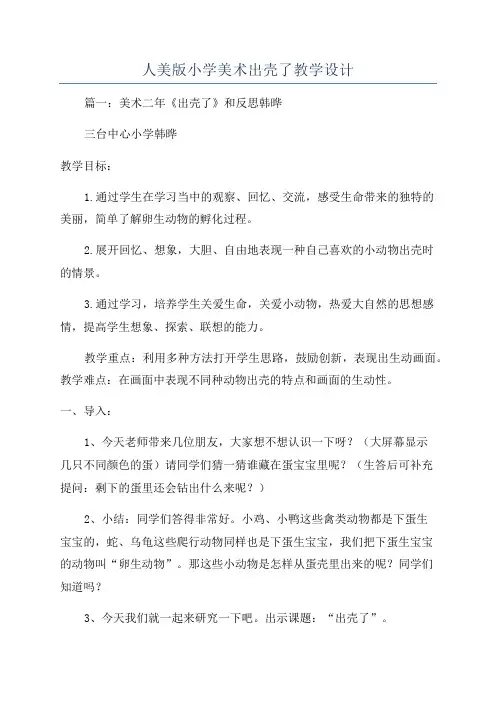 人美版小学美术出壳了教学设计

篇一：美术二年《出壳了》和反思韩晔

三台中心小学韩晔

教学目标：

1.通过学生在学习当中的观察、回忆、交流，感受生命带来的独特的美丽，简单了解卵生动物的孵化过程。

2.展开回忆、想象，大胆、自由地表现一种自己喜欢的小动物出壳时的情景。

3.通过学习，培养学生关爱生命，关爱小动物，热爱大自然的思想感情，提高学生想象、探索、联想的能力。

教学重点：利用多种方法打开学生思路，鼓励创新，表现出生动画面。教学难点：在画面中表现不同种动物出壳的特点和画面的生动性。

一、导入：

1、今天老师带来几位朋友，大家想不想认识一下呀？（大屏幕显示几只不同颜色的蛋）请同学们猜一猜谁藏在蛋宝宝里呢？（生答后可补充提问：剩下的蛋里还会钻出什么来呢？）

2、小结：同学们答得非常好。小鸡、小鸭这些禽类动物都是下蛋生宝宝的，蛇、乌龟这些爬行动物同样也是下蛋生宝宝，我们把下蛋生宝宝的动物叫“卵生动物”。那这些小动物是怎样从蛋壳里出来的呢？同学们知道吗？

3、今天我们就一起来研究一下吧。出示课题：“出壳了”。